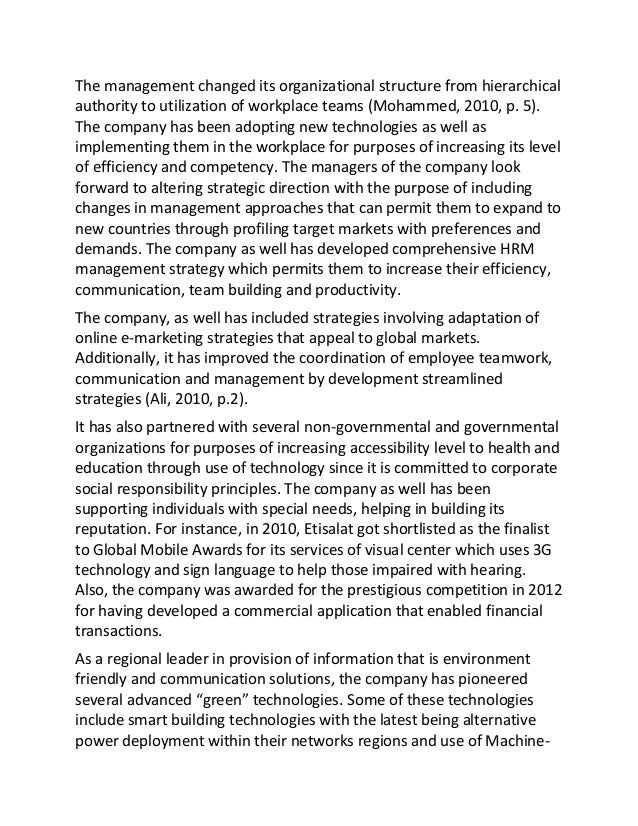 The management changed its organizational structure from hierarchical authority to utilization of workplace teams (Mohammed, 2010, p. 5). The company has been adopting new technologies as well as implementing them in the workplace for purposes of increasing its level of efficiency and competency. The managers of the company look forward to altering strategic direction with the purpose of including changes in management approaches that can permit them to expand to new countries through profiling target markets with preferences and demands. The company as well has developed comprehensive HRM management strategy which permits them to increase their efficiency, communication, team building and productivity.

The company, as well has included strategies involving adaptation of online e-marketing strategies that appeal to global markets. Additionally, it has improved the coordination of employee teamwork, communication and management by development streamlined strategies (Ali, 2010, p.2).

It has also partnered with several non-governmental and governmental organizations for purposes of increasing accessibility level to health and education through use of technology since it is committed to corporate social responsibility principles. The company as well has been supporting individuals with special needs, helping in building its reputation. For instance, in 2010, Etisalat got shortlisted as the finalist to Global Mobile Awards for its services of visual center which uses 3G technology and sign language to help those impaired with hearing. Also, the company was awarded for the prestigious competition in 2012 for having developed a commercial application that enabled financial transactions.

As a regional leader in provision of information that is environment friendly and communication solutions, the company has pioneered several advanced “green” technologies. Some of these technologies include smart building technologies with the latest being alternative power deployment within their networks regions and use of Machine-